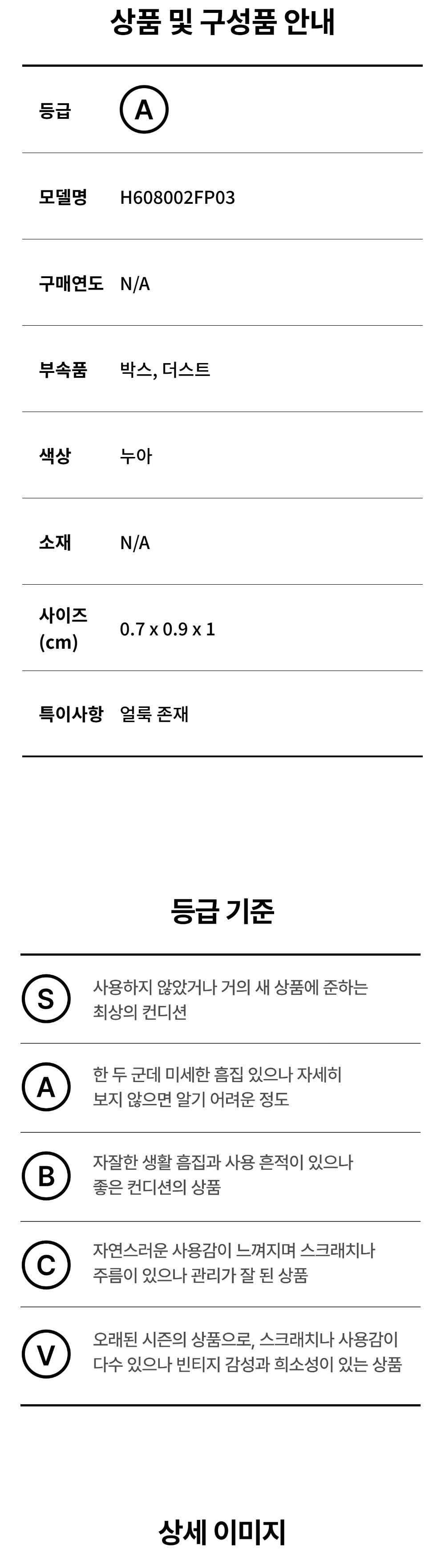 상품 및 구성품 안내

등급 A

모델명 H608002FP03

구매연도 N/A

부속품 박스, 더스트

색상 누아

소재 N/A

사이즈 (cm) 0.7 x 0.9 x 1

특이사항 얼룩 존재

등급 기준

S 사용하지 않았거나 거의 새 상품에 준하는 최상의 컨디션

A 한 두 군데 미세한 흠집 있으나 자세히 보지 않으면 알기 어려운 정도

B 자잘한 생활 흠집과 사용 흔적이 있으나 좋은 컨디션의 상품

C 자연스러운 사용감이 느껴지며 스크래치나 주름이 있으나 관리가 잘 된 상품

V 오래된 시즌의 상품으로, 스크래치나 사용감이 다수 있으나 빈티지 감성과 희소성이 있는 상품

상세 이미지